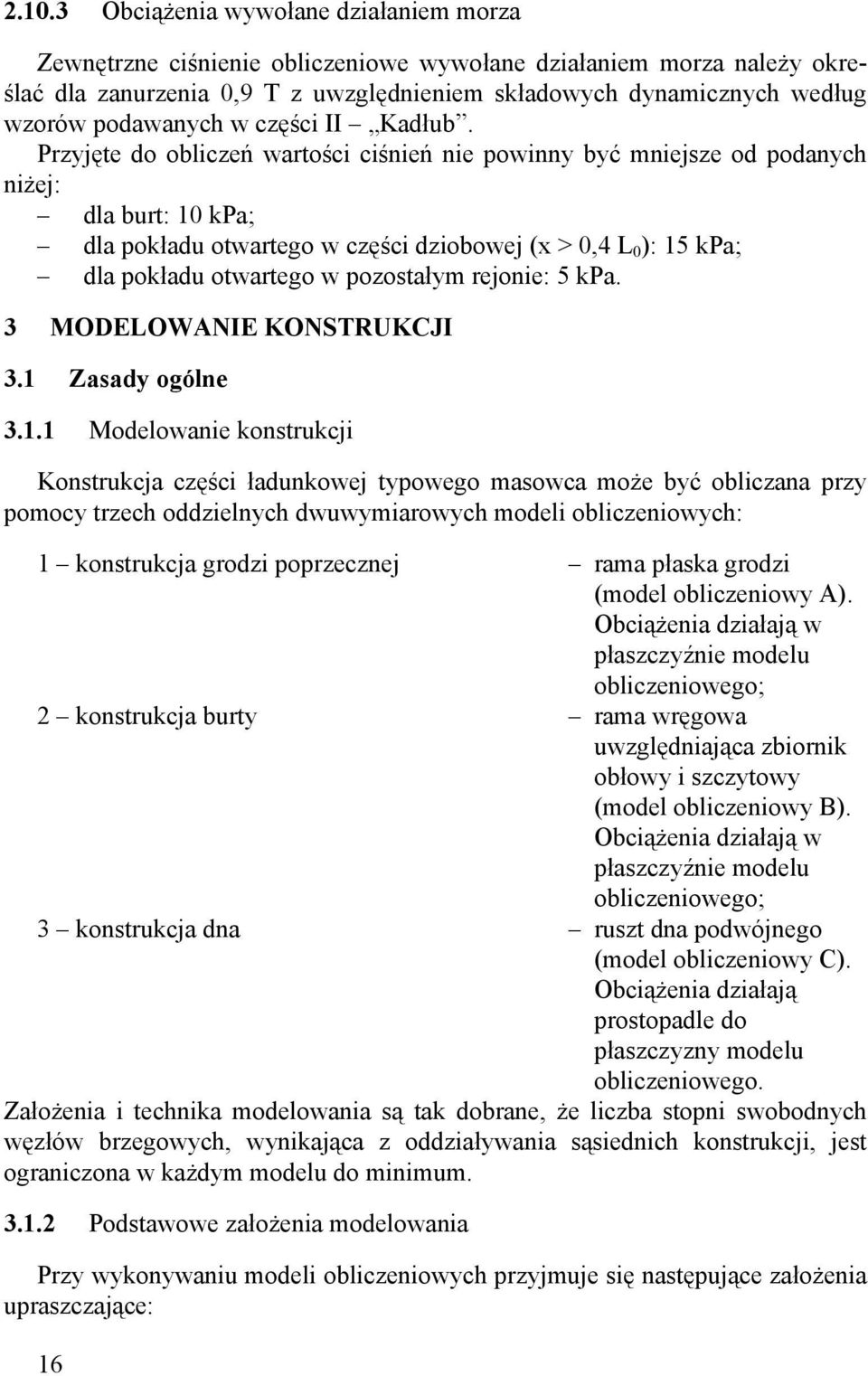 2.10.3 Obciążenia wywołane działaniem morza

Zewnętrzne ciśnienie obliczeniowe wywołane działaniem morza należy określać dla zanurzenia 0,9 T z uwzględnieniem składowych dynamicznych według wzorów podawanych w części II – „Kadłub”.

Przyjęte do obliczeń wartości ciśnień nie powinny być mniejsze od podanych niżej:

– dla burt: 10 kPa;
– dla pokładu otwartego w części dziobowej (x > 0,4 $L_0$): 15 kPa;
– dla pokładu otwartego w pozostałym rejonie: 5 kPa.

3 MODELOWANIE KONSTRUKCJI

3.1 Zasady ogólne

3.1.1 Modelowanie konstrukcji

Konstrukcja części ładunkowej typowego masowca może być obliczana przy pomocy trzech oddzielnych dwuwymiarowych modeli obliczeniowych:

1 – konstrukcja grodzi poprzecznej – rama płaska grodzi (model obliczeniowy A). Obciążenia działają w płaszczyźnie modelu obliczeniowego;

2 – konstrukcja burty – rama wręgowa uwzględniająca zbiornik obłowy i szczytowy (model obliczeniowy B). Obciążenia działają w płaszczyźnie modelu obliczeniowego;

3 – konstrukcja dna – ruszt dna podwójnego (model obliczeniowy C). Obciążenia działają prostopadle do płaszczyzny modelu obliczeniowego.

Założenia i technika modelowania są tak dobrane, że liczba stopni swobodnych węzłów brzegowych, wynikająca z oddziaływania sąsiednich konstrukcji, jest ograniczona w każdym modelu do minimum.

3.1.2 Podstawowe założenia modelowania

Przy wykonywaniu modeli obliczeniowych przyjmuje się następujące założenia upraszczające:

16